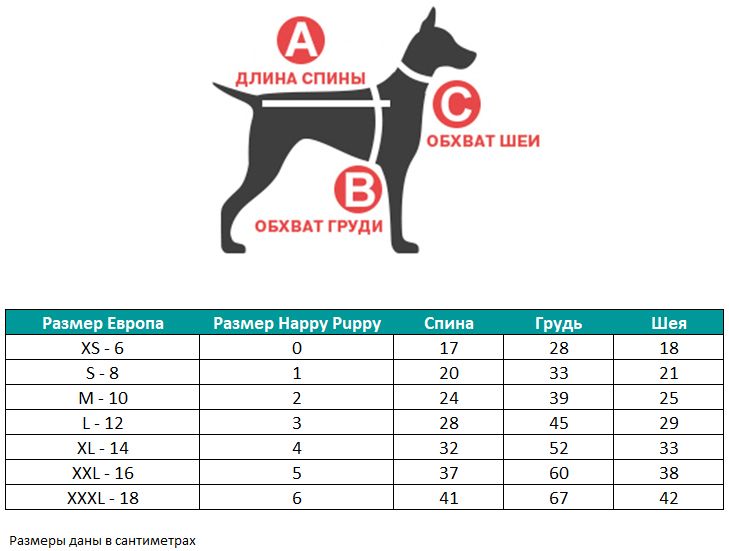 A
ДЛИНА СПИНЫ

C
ОБХВАТ ШЕИ

B
ОБХВАТ ГРУДИ

| Размер Европа | Размер Happy Puppy | Спина | Грудь | Шея |
|---|---|---|---|---|
| XS - 6 | 0 | 17 | 28 | 18 |
| S - 8 | 1 | 20 | 33 | 21 |
| M - 10 | 2 | 24 | 39 | 25 |
| L - 12 | 3 | 28 | 45 | 29 |
| XL - 14 | 4 | 32 | 52 | 33 |
| XXL - 16 | 5 | 37 | 60 | 38 |
| XXXL - 18 | 6 | 41 | 67 | 42 |

Размеры даны в сантиметрах